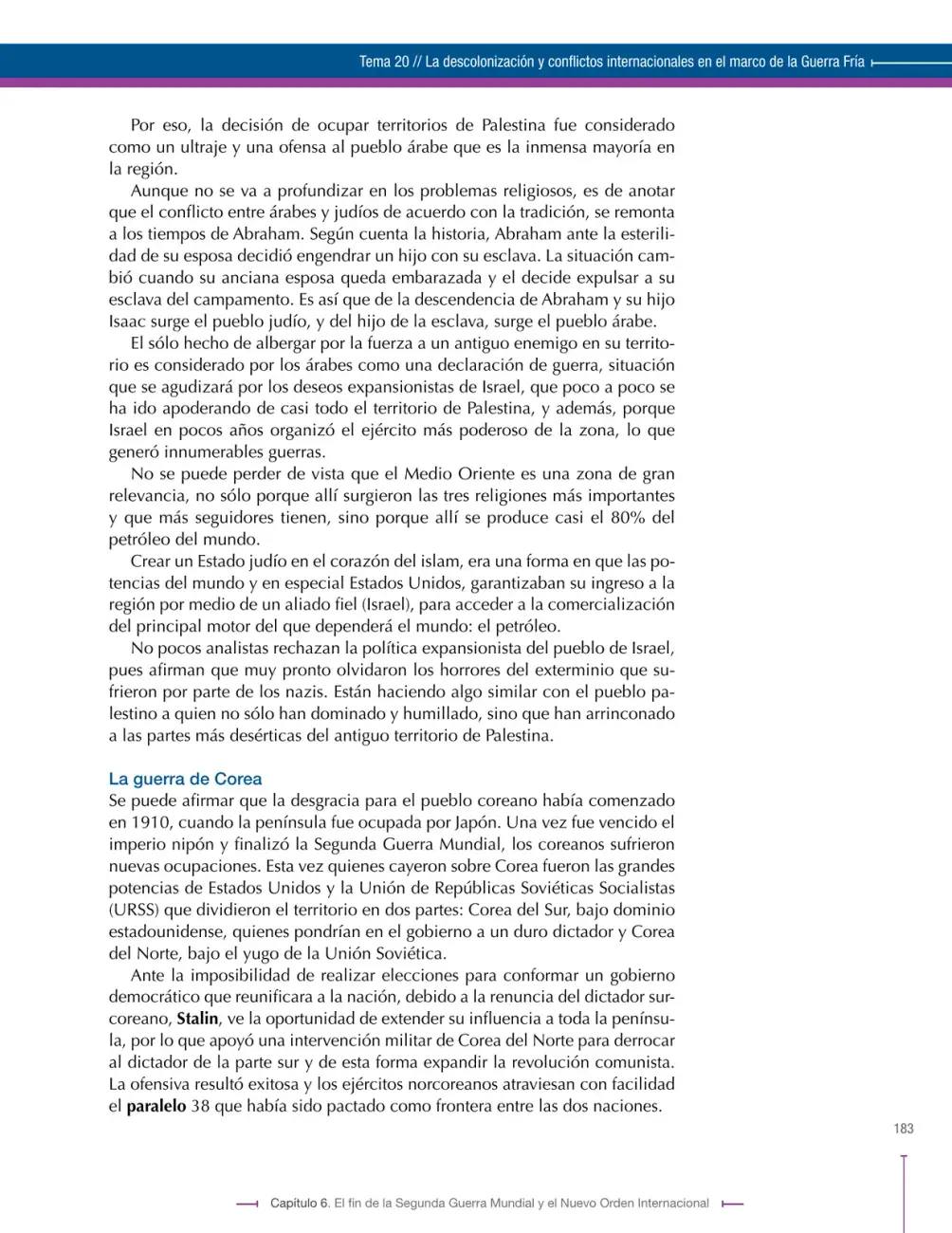 Tema 20 // La descolonización y conflictos internacionales en el marco de la Guerra Fría

Por eso, la decisión de ocupar territorios de Palestina fue considerado como un ultraje y una ofensa al pueblo árabe que es la inmensa mayoría en la región.

Aunque no se va a profundizar en los problemas religiosos, es de anotar que el conflicto entre árabes y judíos de acuerdo con la tradición, se remonta a los tiempos de Abraham. Según cuenta la historia, Abraham ante la esterilidad de su esposa decidió engendrar un hijo con su esclava. La situación cambió cuando su anciana esposa queda embarazada y el decide expulsar a su esclava del campamento. Es así que de la descendencia de Abraham y su hijo Isaac surge el pueblo judío, y del hijo de la esclava, surge el pueblo árabe.

El sólo hecho de albergar por la fuerza a un antiguo enemigo en su territorio es considerado por los árabes como una declaración de guerra, situación que se agudizará por los deseos expansionistas de Israel, que poco a poco se ha ido apoderando de casi todo el territorio de Palestina, y además, porque Israel en pocos años organizó el ejército más poderoso de la zona, lo que generó innumerables guerras.

No se puede perder de vista que el Medio Oriente es una zona de gran relevancia, no sólo porque allí surgieron las tres religiones más importantes y que más seguidores tienen, sino porque allí se produce casi el 80% del petróleo del mundo.

Crear un Estado judío en el corazón del islam, era una forma en que las potencias del mundo y en especial Estados Unidos, garantizaban su ingreso a la región por medio de un aliado fiel (Israel), para acceder a la comercialización del principal motor del que dependerá el mundo: el petróleo.

No pocos analistas rechazan la política expansionista del pueblo de Israel, pues afirman que muy pronto olvidaron los horrores del exterminio que sufrieron por parte de los nazis. Están haciendo algo similar con el pueblo palestino a quien no sólo han dominado y humillado, sino que han arrinconado a las partes más desérticas del antiguo territorio de Palestina.

La guerra de Corea

Se puede afirmar que la desgracia para el pueblo coreano había comenzado en 1910, cuando la península fue ocupada por Japón. Una vez fue vencido el imperio nipón y finalizó la Segunda Guerra Mundial, los coreanos sufrieron nuevas ocupaciones. Esta vez quienes cayeron sobre Corea fueron las grandes potencias de Estados Unidos y la Unión de Repúblicas Soviéticas Socialistas (URSS) que dividieron el territorio en dos partes: Corea del Sur, bajo dominio estadounidense, quienes pondrían en el gobierno a un duro dictador y Corea del Norte, bajo el yugo de la Unión Soviética.

Ante la imposibilidad de realizar elecciones para conformar un gobierno democrático que reunificara a la nación, debido a la renuncia del dictador surcoreano, Stalin, ve la oportunidad de extender su influencia a toda la península, por lo que apoyó una intervención militar de Corea del Norte para derrocar al dictador de la parte sur y de esta forma expandir la revolución comunista. La ofensiva resultó exitosa y los ejércitos norcoreanos atraviesan con facilidad el paralelo 38 que había sido pactado como frontera entre las dos naciones.

183

Capítulo 6. El fin de la Segunda Guerra Mundial y el Nuevo Orden Internacional